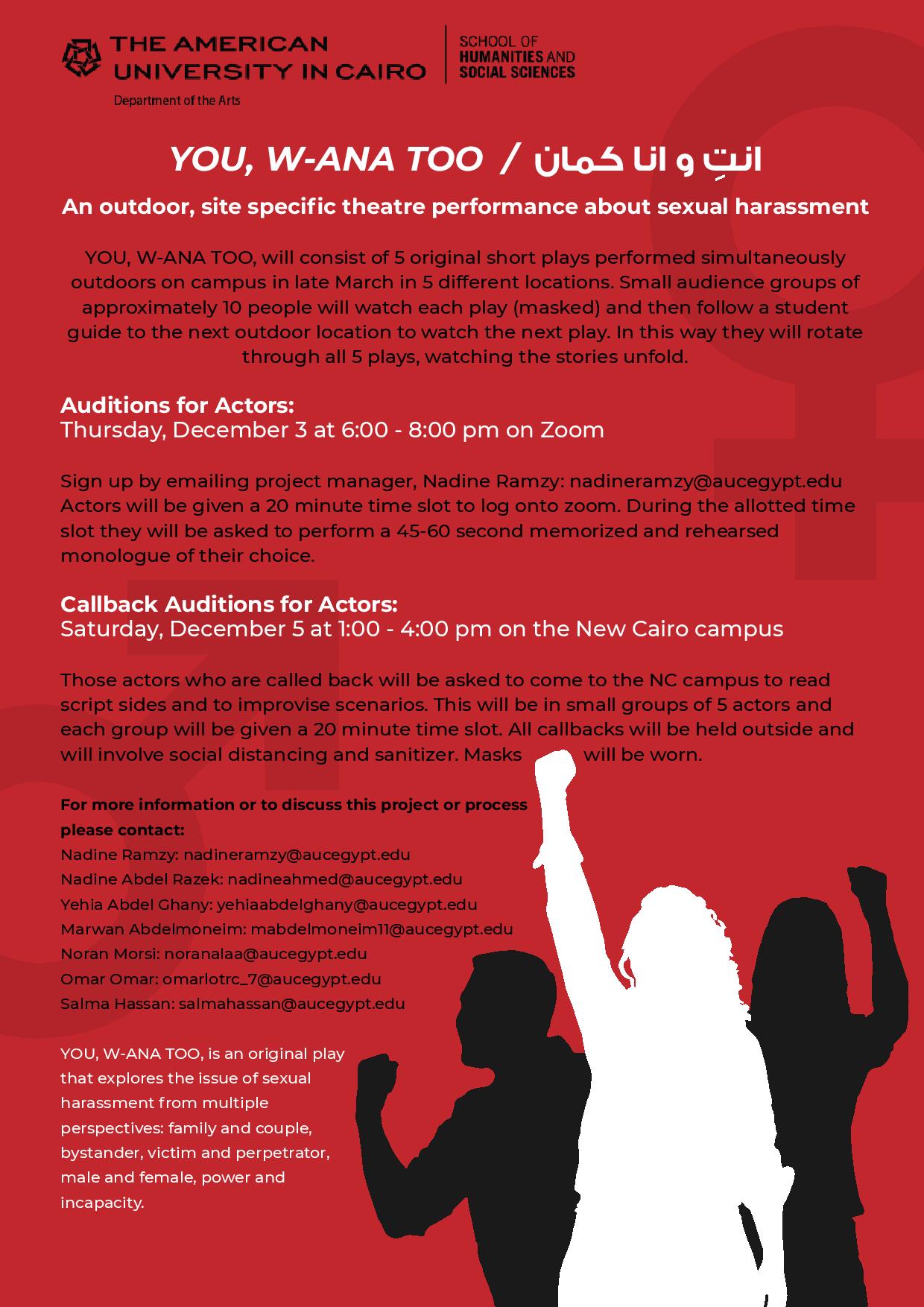 THE AMERICAN UNIVERSITY IN CAIRO

Department of the Arts

SCHOOL OF HUMANITIES AND SOCIAL SCIENCES

YOU, W-ANA TOO / انتِ و انا كمان

An outdoor, site specific theatre performance about sexual harassment

YOU, W-ANA TOO, will consist of 5 original short plays performed simultaneously outdoors on campus in late March in 5 different locations. Small audience groups of approximately 10 people will watch each play (masked) and then follow a student guide to the next outdoor location to watch the next play. In this way they will rotate through all 5 plays, watching the stories unfold.

Auditions for Actors:
Thursday, December 3 at 6:00 - 8:00 pm on Zoom

Sign up by emailing project manager, Nadine Ramzy: nadineramzy@aucegypt.edu Actors will be given a 20 minute time slot to log onto zoom. During the allotted time slot they will be asked to perform a 45-60 second memorized and rehearsed monologue of their choice.

Callback Auditions for Actors:
Saturday, December 5 at 1:00 - 4:00 pm on the New Cairo campus

Those actors who are called back will be asked to come to the NC campus to read script sides and to improvise scenarios. This will be in small groups of 5 actors and each group will be given a 20 minute time slot. All callbacks will be held outside and will involve social distancing and sanitizer. Masks will be worn.

For more information or to discuss this project or process please contact:
Nadine Ramzy: nadineramzy@aucegypt.edu
Nadine Abdel Razek: nadineahmed@aucegypt.edu
Yehia Abdel Ghany: yehiaabdelghany@aucegypt.edu
Marwan Abdelmoneim: mabdelmoneim11@aucegypt.edu
Noran Morsi: noranalaa@aucegypt.edu
Omar Omar: omarlotrc_7@aucegypt.edu
Salma Hassan: salmahassan@aucegypt.edu

YOU, W-ANA TOO, is an original play that explores the issue of sexual harassment from multiple perspectives: family and couple, bystander, victim and perpetrator, male and female, power and incapacity.